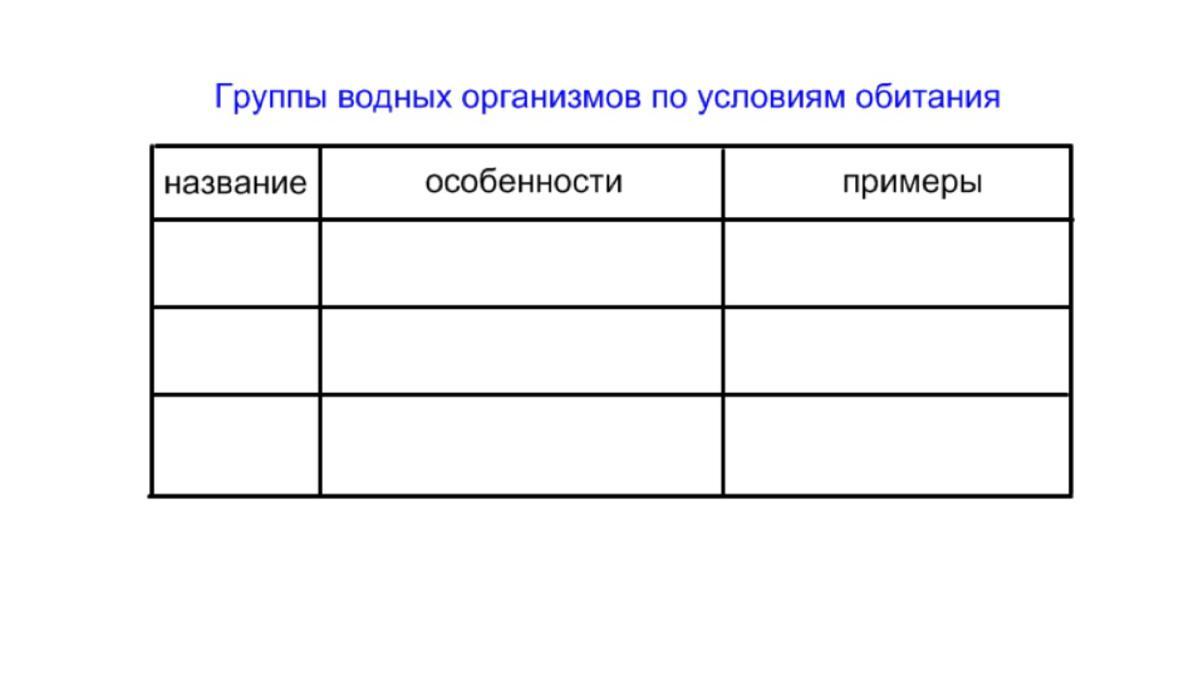 Группы водных организмов по условиям обитания

| название | особенности | примеры |
|---|---|---|
| | | |
| | | |
| | | |